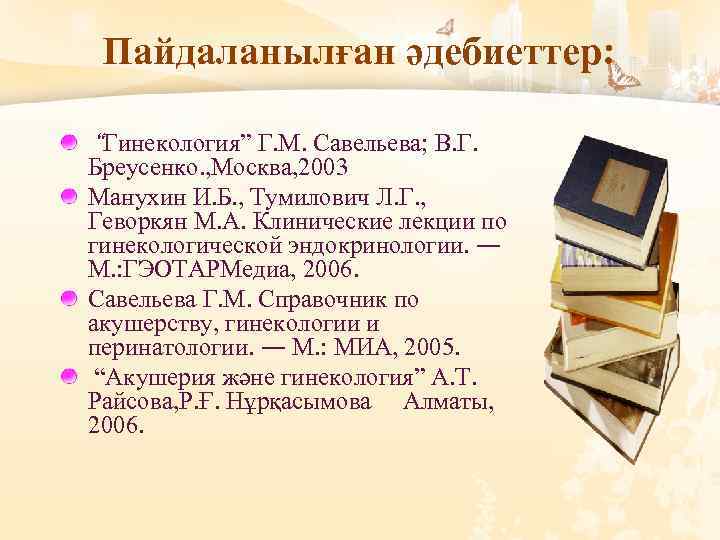 Пайдаланылған әдебиеттер:

“Гинекология” Г.М. Савельева; В.Г. Бреусенко.,Москва,2003

Манухин И.Б., Тумилович Л.Г., Геворкян М.А. Клинические лекции по гинекологической эндокринологии. — М.:ГЭОТАРМедиа, 2006.

Савельева Г.М. Справочник по акушерству, гинекологии и перинатологии. — М.: МИА, 2005.

“Акушерия және гинекология” А.Т. Райсова,Р.Ғ. Нұрқасымова Алматы, 2006.